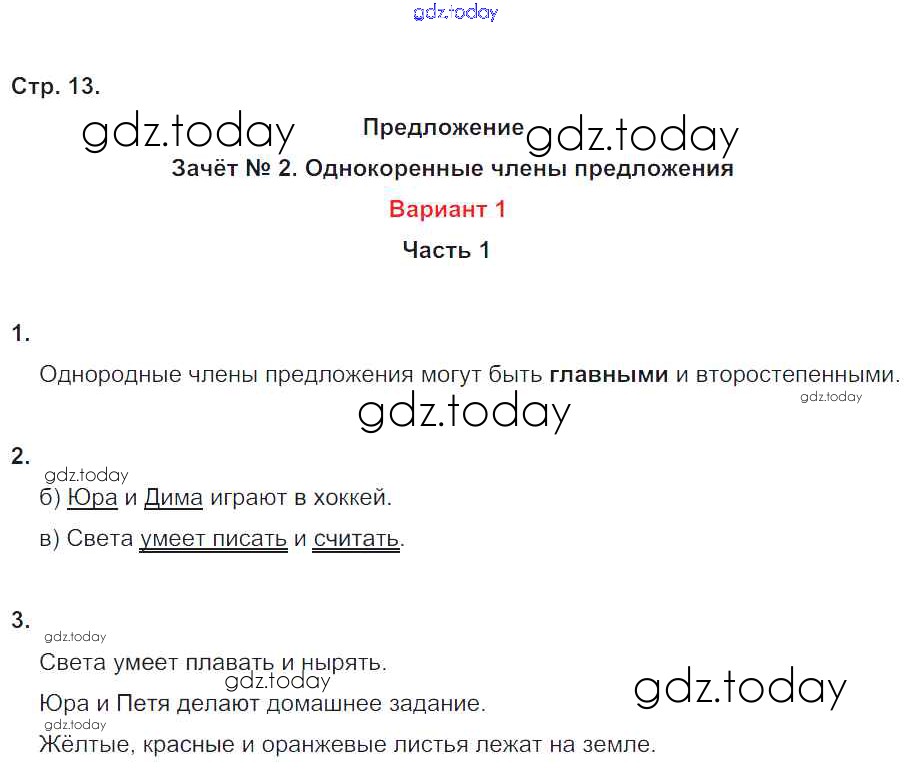 Стр. 13.

Предложение

Зачёт № 2. Однокоренные члены предложения

Вариант 1

Часть 1

1.

Однородные члены предложения могут быть главными и второстепенными.

2.

б) Юра и Дима играют в хоккей.

в) Света умеет писать и считать.

3.

Света умеет плавать и нырять.

Юра и Петя делают домашнее задание.

Жёлтые, красные и оранжевые листья лежат на земле.

gdz.today